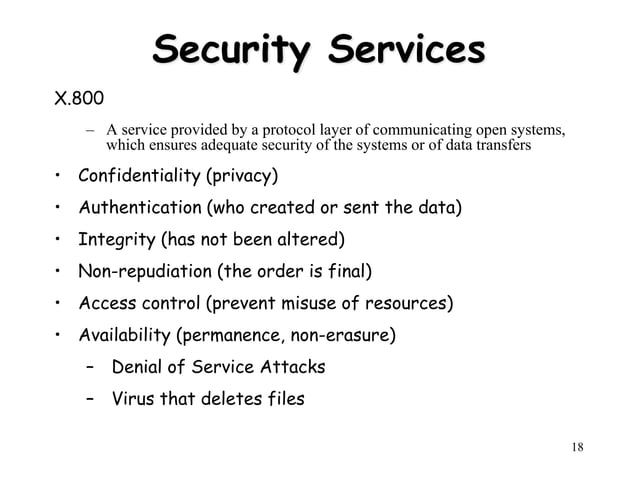 Security Services

X.800

– A service provided by a protocol layer of communicating open systems, which ensures adequate security of the systems or of data transfers

• Confidentiality (privacy)
• Authentication (who created or sent the data)
• Integrity (has not been altered)
• Non-repudiation (the order is final)
• Access control (prevent misuse of resources)
• Availability (permanence, non-erasure)
– Denial of Service Attacks
– Virus that deletes files

18